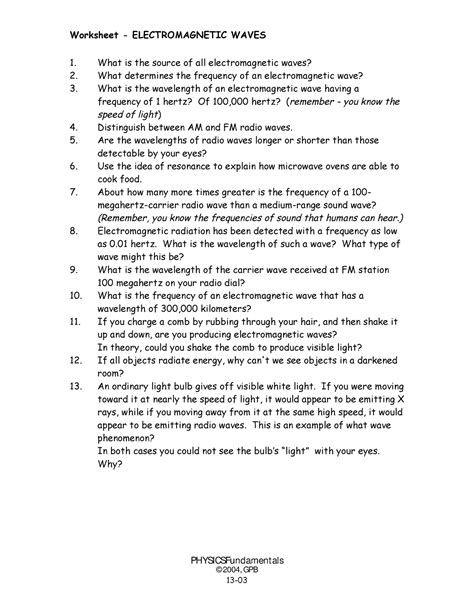 Worksheet - ELECTROMAGNETIC WAVES

1. What is the source of all electromagnetic waves?
2. What determines the frequency of an electromagnetic wave?
3. What is the wavelength of an electromagnetic wave having a frequency of 1 hertz? Of 100,000 hertz? (remember - you know the speed of light)
4. Distinguish between AM and FM radio waves.
5. Are the wavelengths of radio waves longer or shorter than those detectable by your eyes?
6. Use the idea of resonance to explain how microwave ovens are able to cook food.
7. About how many more times greater is the frequency of a 100-megahertz-carrier radio wave than a medium-range sound wave? (Remember, you know the frequencies of sound that humans can hear.)
8. Electromagnetic radiation has been detected with a frequency as low as 0.01 hertz. What is the wavelength of such a wave? What type of wave might this be?
9. What is the wavelength of the carrier wave received at FM station 100 megahertz on your radio dial?
10. What is the frequency of an electromagnetic wave that has a wavelength of 300,000 kilometers?
11. If you charge a comb by rubbing through your hair, and then shake it up and down, are you producing electromagnetic waves? In theory, could you shake the comb to produce visible light?
12. If all objects radiate energy, why can't we see objects in a darkened room?
13. An ordinary light bulb gives off visible white light. If you were moving toward it at nearly the speed of light, it would appear to be emitting X rays, while if you moving away from it at the same high speed, it would appear to be emitting radio waves. This is an example of what wave phenomenon?
In both cases you could not see the bulb's "light" with your eyes. Why?

PHYSICSFundamentals
©2004, GPB
13-03